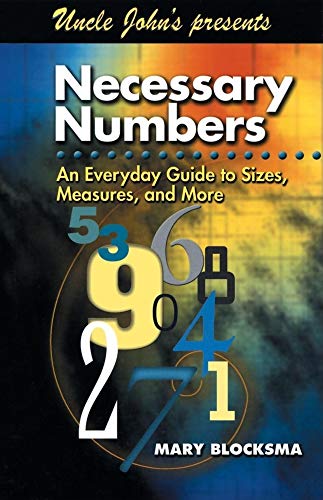 Uncle John's presents

Necessary Numbers

An Everyday Guide to Sizes, Measures, and More

5 3 6 9 8 0 4 2 7 1

MARY BLOCKSMA